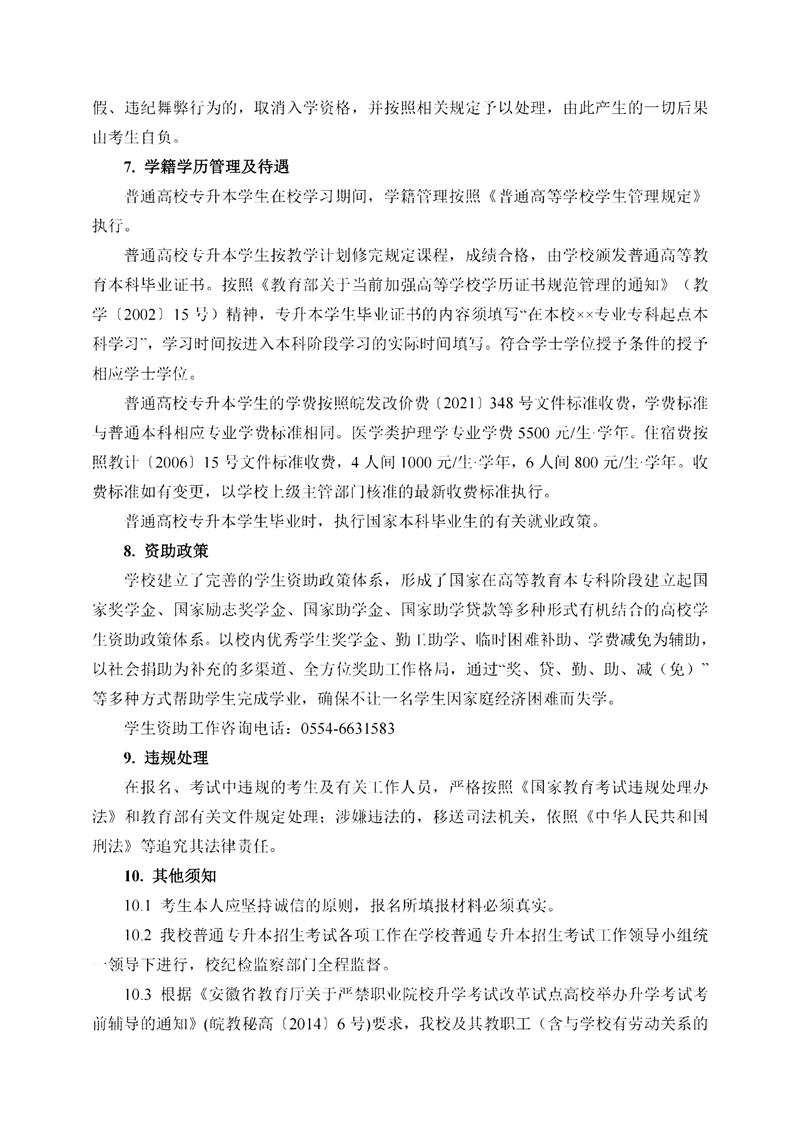 假、违纪舞弊行为的，取消入学资格，并按照相关规定予以处理，由此产生的一切后果由考生自负。

7. 学籍学历管理及待遇

普通高校专升本学生在校学习期间，学籍管理按照《普通高等学校学生管理规定》执行。

普通高校专升本学生按教学计划修完规定课程，成绩合格，由学校颁发普通高等教育本科毕业证书。按照《教育部关于当前加强高等学校学历证书规范管理的通知》（教学〔2002〕15 号）精神，专升本学生毕业证书的内容须填写“在本校××专业专科起点本科学习”，学习时间按进入本科阶段学习的实际时间填写。符合学士学位授予条件的授予相应学士学位。

普通高校专升本学生的学费按照皖发改价费〔2021〕348 号文件标准收费，学费标准与普通本科相应专业学费标准相同。医学类护理学专业学费 5500 元/生·学年。住宿费按照教计〔2006〕15 号文件标准收费，4 人间 1000 元/生·学年，6 人间 800 元/生·学年。收费标准如有变更，以学校上级主管部门核准的最新收费标准执行。

普通高校专升本学生毕业时，执行国家本科毕业生的有关就业政策。

8. 资助政策

学校建立了完善的学生资助政策体系，形成了国家在高等教育本专科阶段建立起国家奖学金、国家励志奖学金、国家助学金、国家助学贷款等多种形式有机结合的高校学生资助政策体系。以校内优秀学生奖学金、勤工助学、临时困难补助、学费减免为辅助，以社会捐助为补充的多渠道、全方位奖助工作格局，通过“奖、贷、勤、助、减（免）”等多种方式帮助学生完成学业，确保不让一名学生因家庭经济困难而失学。

学生资助工作咨询电话：0554-6631583

9. 违规处理

在报名、考试中违规的考生及有关工作人员，严格按照《国家教育考试违规处理办法》和教育部有关文件规定处理；涉嫌违法的，移送司法机关，依照《中华人民共和国刑法》等追究其法律责任。

10. 其他须知

10.1 考生本人应坚持诚信的原则，报名所填报材料必须真实。

10.2 我校普通专升本招生考试各项工作在学校普通专升本招生考试工作领导小组统一领导下进行，校纪检监察部门全程监督。

10.3 根据《安徽省教育厅关于严禁职业院校升学考试改革试点高校举办升学考试考前辅导的通知》(皖教秘高〔2014〕6 号)要求，我校及其教职工（含与学校有劳动关系的